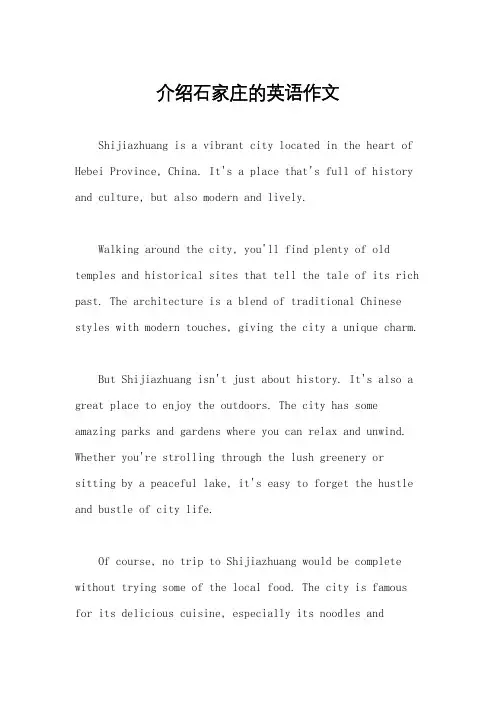 介绍石家庄的英语作文

Shijiazhuang is a vibrant city located in the heart of Hebei Province, China. It's a place that's full of history and culture, but also modern and lively.

Walking around the city, you'll find plenty of old temples and historical sites that tell the tale of its rich past. The architecture is a blend of traditional Chinese styles with modern touches, giving the city a unique charm.

But Shijiazhuang isn't just about history. It's also a great place to enjoy the outdoors. The city has some amazing parks and gardens where you can relax and unwind. Whether you're strolling through the lush greenery or sitting by a peaceful lake, it's easy to forget the hustle and bustle of city life.

Of course, no trip to Shijiazhuang would be complete without trying some of the local food. The city is famous for its delicious cuisine, especially its noodles and